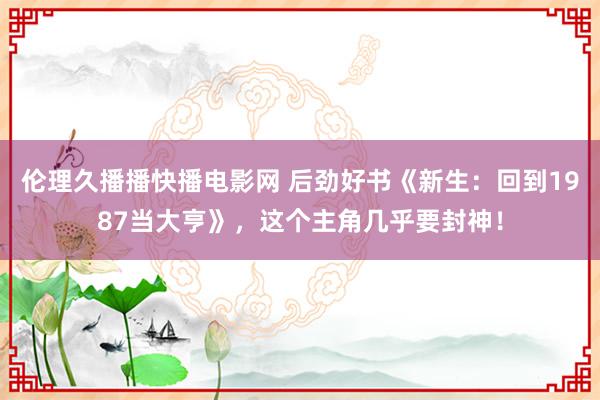 伦理久播播快播电影网 后劲好书《新生：回到1987当大亨》，这个主角几乎要封神！